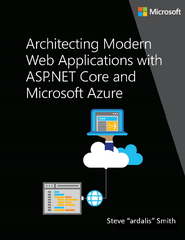 Microsoft

Architecting Modern Web Applications with ASP.NET Core and Microsoft Azure

:-)

Steve "ardalis" Smith